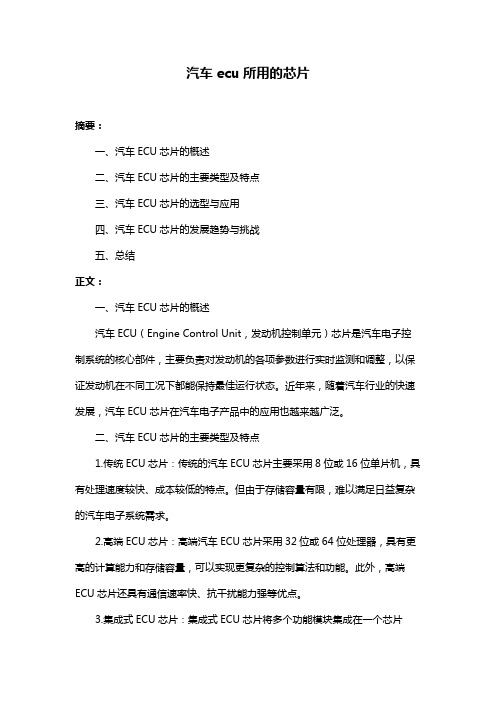 汽车 ecu 所用的芯片

摘要：

一、汽车 ECU 芯片的概述

二、汽车 ECU 芯片的主要类型及特点

三、汽车 ECU 芯片的选型与应用

四、汽车 ECU 芯片的发展趋势与挑战

五、总结

正文：

一、汽车 ECU 芯片的概述

汽车 ECU（Engine Control Unit，发动机控制单元）芯片是汽车电子控制系统的核心部件，主要负责对发动机的各项参数进行实时监测和调整，以保证发动机在不同工况下都能保持最佳运行状态。近年来，随着汽车行业的快速发展，汽车 ECU 芯片在汽车电子产品中的应用也越来越广泛。

二、汽车 ECU 芯片的主要类型及特点

1.传统 ECU 芯片：传统的汽车 ECU 芯片主要采用 8 位或 16 位单片机，具有处理速度较快、成本较低的特点。但由于存储容量有限，难以满足日益复杂的汽车电子系统需求。

2.高端 ECU 芯片：高端汽车 ECU 芯片采用 32 位或 64 位处理器，具有更高的计算能力和存储容量，可以实现更复杂的控制算法和功能。此外，高端 ECU 芯片还具有通信速率快、抗干扰能力强等优点。

3.集成式 ECU 芯片：集成式 ECU 芯片将多个功能模块集成在一个芯片